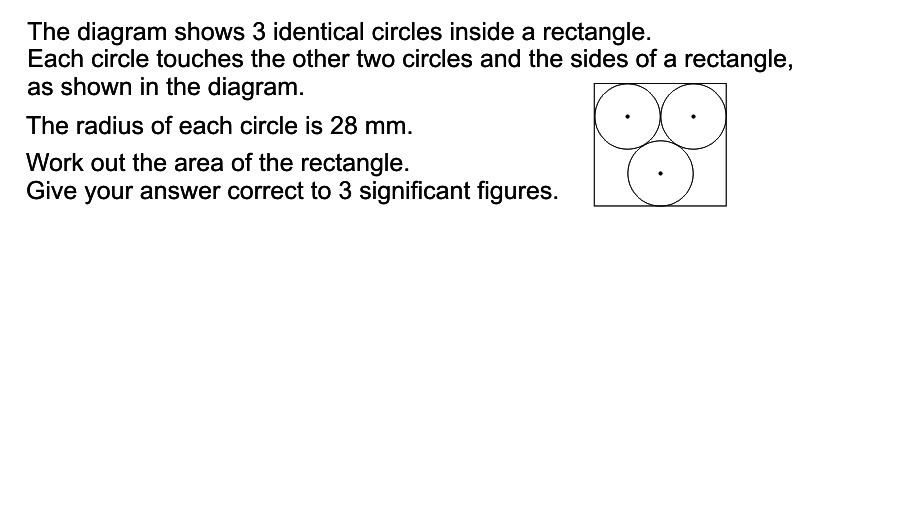 The diagram shows 3 identical circles inside a rectangle.
Each circle touches the other two circles and the sides of a rectangle, as shown in the diagram.

The radius of each circle is 28 mm.

Work out the area of the rectangle.
Give your answer correct to 3 significant figures.